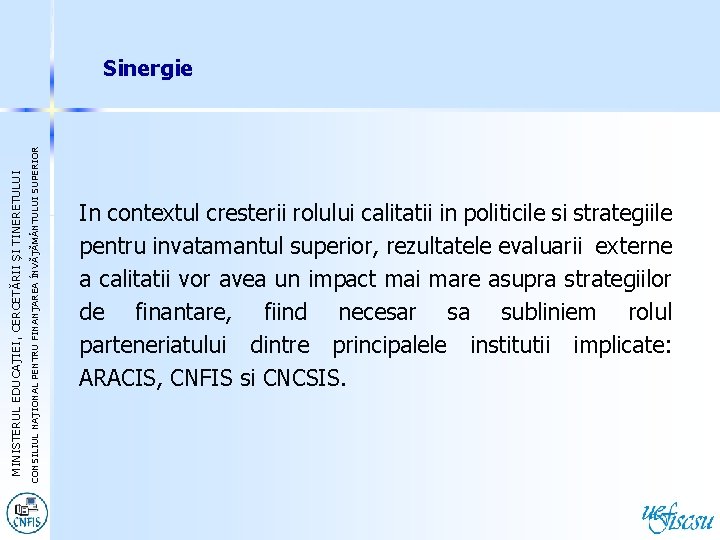 Sinergie

MINISTERUL EDUCAȚIEI, CERCETĂRII ȘI TINERETULUI
CONSILIUL NAȚIONAL PENTRU FINANȚAREA ÎNVĂȚĂMÂNTULUI SUPERIOR

In contextul cresterii rolului calitatii in politicile si strategiile pentru invatamantul superior, rezultatele evaluarii externe a calitatii vor avea un impact mai mare asupra strategiilor de finantare, fiind necesar sa subliniem rolul parteneriatului dintre principalele institutii implicate: ARACIS, CNFIS si CNCSIS.

CNFIS

uefiscsu